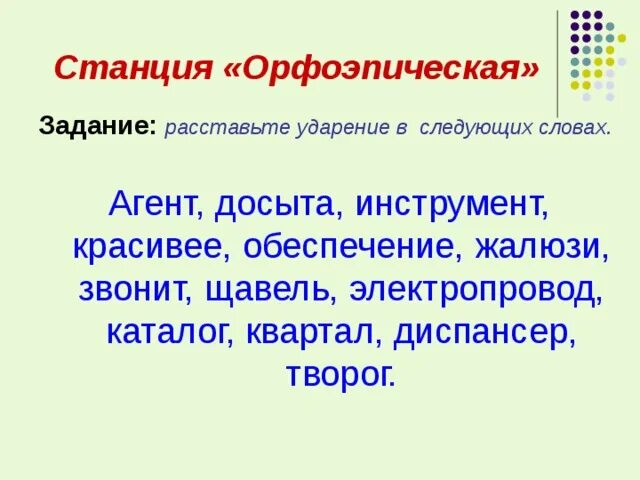 Станция «Орфоэпическая»

Задание: расставьте ударение в следующих словах.

Агент, досыта, инструмент, красивее, обеспечение, жалюзи, звонит, щавель, электропровод, каталог, квартал, диспансер, творог.